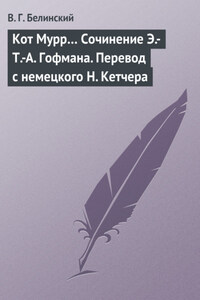 В. Г. Белинский

Кот Мурр... Сочинение Э.-Т.-А. Гофмана. Перевод с немецкого Н. Кетчера